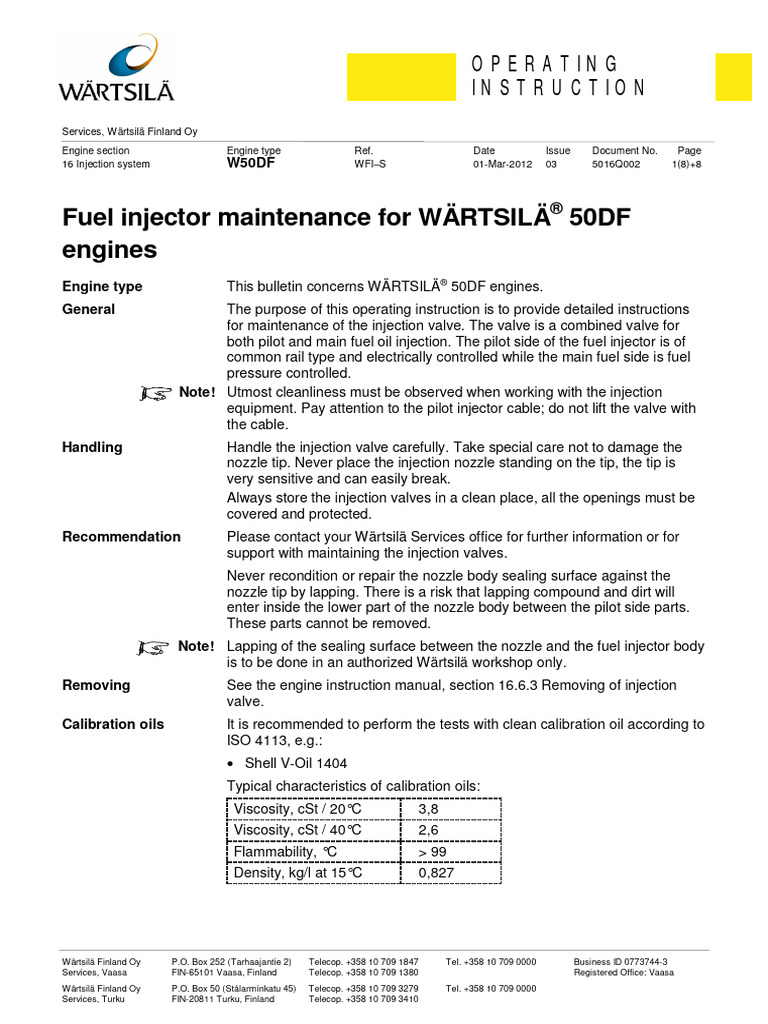 WÄRTSILÄ

OPERATING INSTRUCTION

Services, Wärtsilä Finland Oy

| Engine section | Engine type | Ref. | Date | Issue | Document No. | Page |
|---|---|---|---|---|---|---|
| 16 Injection system | W50DF | WFI–S | 01-Mar-2012 | 03 | 5016Q002 | 1(8)+8 |

Fuel injector maintenance for WÄRTSILÄ® 50DF engines

Engine type
This bulletin concerns WÄRTSILÄ® 50DF engines.

General
The purpose of this operating instruction is to provide detailed instructions for maintenance of the injection valve. The valve is a combined valve for both pilot and main fuel oil injection. The pilot side of the fuel injector is of common rail type and electrically controlled while the main fuel side is fuel pressure controlled.

Note! Utmost cleanliness must be observed when working with the injection equipment. Pay attention to the pilot injector cable; do not lift the valve with the cable.

Handling
Handle the injection valve carefully. Take special care not to damage the nozzle tip. Never place the injection nozzle standing on the tip, the tip is very sensitive and can easily break.

Always store the injection valves in a clean place, all the openings must be covered and protected.

Recommendation
Please contact your Wärtsilä Services office for further information or for support with maintaining the injection valves.

Never recondition or repair the nozzle body sealing surface against the nozzle tip by lapping. There is a risk that lapping compound and dirt will enter inside the lower part of the nozzle body between the pilot side parts. These parts cannot be removed.

Note! Lapping of the sealing surface between the nozzle and the fuel injector body is to be done in an authorized Wärtsilä workshop only.

Removing
See the engine instruction manual, section 16.6.3 Removing of injection valve.

Calibration oils
It is recommended to perform the tests with clean calibration oil according to ISO 4113, e.g.:

• Shell V-Oil 1404

Typical characteristics of calibration oils:

| Viscosity, cSt / 20°C | 3,8 |
|---|---|
| Viscosity, cSt / 40°C | 2,6 |
| Flammability, °C | > 99 |
| Density, kg/l at 15°C | 0,827 |

Wärtsilä Finland Oy
Services, Vaasa
P.O. Box 252 (Tarhaajantie 2)
FIN-65101 Vaasa, Finland
Telecop. +358 10 709 1847
Telecop. +358 10 709 1380
Tel. +358 10 709 0000
Business ID 0773744-3
Registered Office: Vaasa

Wärtsilä Finland Oy
Services, Turku
P.O. Box 50 (Stålarminkatu 45)
FIN-20811 Turku, Finland
Telecop. +358 10 709 3279
Telecop. +358 10 709 3410
Tel. +358 10 709 0000